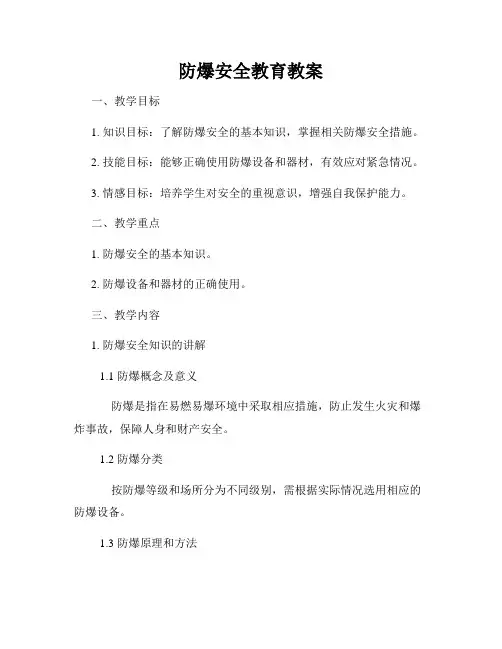 防爆安全教育教案

一、教学目标

1. 知识目标：了解防爆安全的基本知识，掌握相关防爆安全措施。

2. 技能目标：能够正确使用防爆设备和器材，有效应对紧急情况。

3. 情感目标：培养学生对安全的重视意识，增强自我保护能力。

二、教学重点

1. 防爆安全的基本知识。

2. 防爆设备和器材的正确使用。

三、教学内容

1. 防爆安全知识的讲解

1.1 防爆概念及意义

防爆是指在易燃易爆环境中采取相应措施，防止发生火灾和爆炸事故，保障人身和财产安全。

1.2 防爆分类

按防爆等级和场所分为不同级别，需根据实际情况选用相应的防爆设备。

1.3 防爆原理和方法